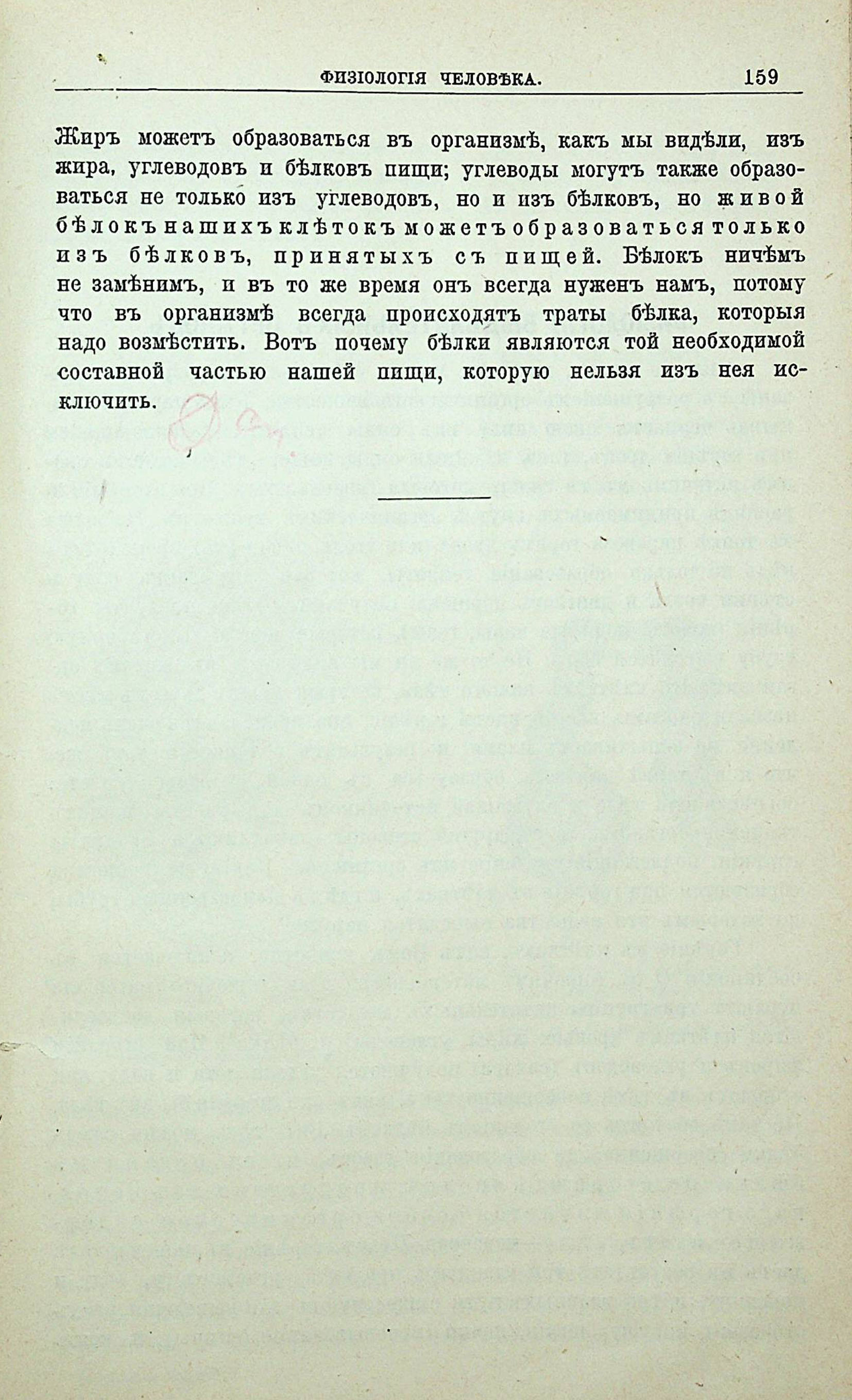 ФИЗІОЛОГІЯ ЧЕЛОВѢКА. 159

Жиръ можетъ образоваться въ организмѣ, какъ мы видѣли, изъ жира, углеводовъ и бѣлковъ пищи; углеводы могутъ также образоваться не только изъ углеводовъ, но и изъ бѣлковъ, но живой бѣлокъ нашихъ клѣтокъ можетъ образоваться только изъ бѣлковъ, принятыхъ съ пищей. Бѣлокъ ничѣмъ не замѣнимъ, и въ то же время онъ всегда нуженъ намъ, потому что въ организмѣ всегда происходятъ траты бѣлка, которыя надо возмѣстить. Вотъ почему бѣлки являются той необходимой составной частью нашей пищи, которую нельзя изъ нея исключить.